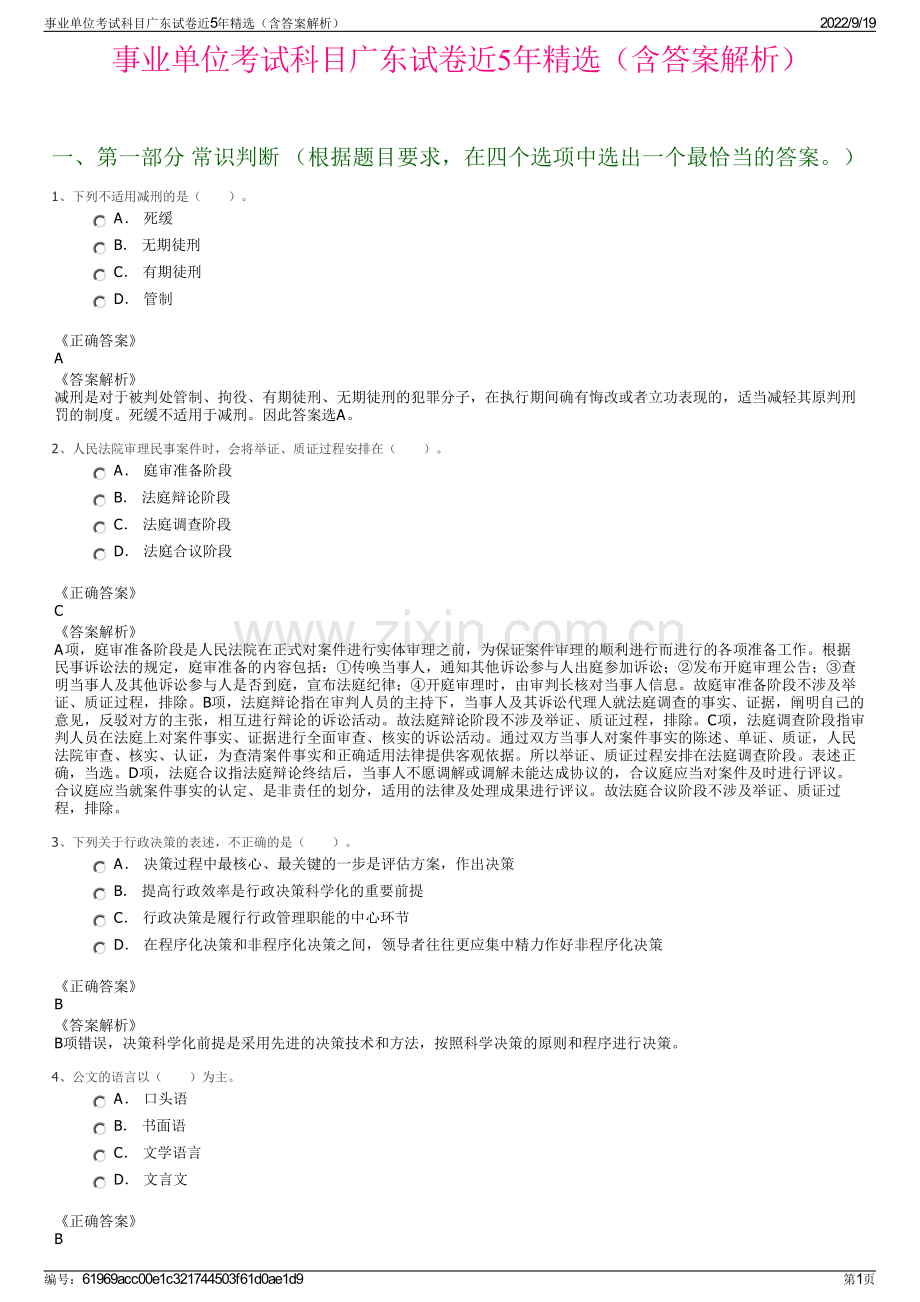 事业单位考试科目广东试卷近5年精选（含答案解析） 2022/9/19

事业单位考试科目广东试卷近5年精选（含答案解析）

一、第一部分 常识判断 （根据题目要求，在四个选项中选出一个最恰当的答案。）

1、下列不适用减刑的是（ ）。

A． 死缓

B． 无期徒刑

C． 有期徒刑

D． 管制

《正确答案》
A

《答案解析》
减刑是对于被判处管制、拘役、有期徒刑、无期徒刑的犯罪分子，在执行期间确有悔改或者立功表现的，适当减轻其原判刑罚的制度。死缓不适用于减刑。因此答案选A。

2、人民法院审理民事案件时，会将举证、质证过程安排在（ ）。

A． 庭审准备阶段

B． 法庭辩论阶段

C． 法庭调查阶段

D． 法庭合议阶段

《正确答案》
C

《答案解析》
A项，庭审准备阶段是人民法院在正式对案件进行实体审理之前，为保证案件审理的顺利进行而进行的各项准备工作。根据民事诉讼法的规定，庭审准备的内容包括：①传唤当事人，通知其他诉讼参与人出庭参加诉讼；②发布开庭审理公告；③查明当事人及其他诉讼参与人是否到庭，宣布法庭纪律；④开庭审理时，由审判长核对当事人信息。故庭审准备阶段不涉及举证、质证过程，排除。B项，法庭辩论指在审判人员的主持下，当事人及其诉讼代理人就法庭调查的事实、证据，阐明自己的意见，反驳对方的主张，相互进行辩论的诉讼活动。故法庭辩论阶段不涉及举证、质证过程，排除。C项，法庭调查阶段指审判人员在法庭上对案件事实、证据进行全面审查、核实的诉讼活动。通过双方当事人对案件事实的陈述、单证、质证，人民法院审查、核实、认证，为查清案件事实和正确适用法律提供客观依据。所以举证、质证过程安排在法庭调查阶段。表述正确，当选。D项，法庭合议指法庭辩论终结后，当事人不愿调解或调解未能达成协议的，合议庭应当对案件及时进行评议。合议庭应当就案件事实的认定、是非责任的划分，适用的法律及处理成果进行评议。故法庭合议阶段不涉及举证、质证过程，排除。

3、下列关于行政决策的表述，不正确的是（ ）。

A． 决策过程中最核心、最关键的一步是评估方案，作出决策

B． 提高行政效率是行政决策科学化的重要前提

C． 行政决策是履行行政管理职能的中心环节

D． 在程序化决策和非程序化决策之间，领导者往往更应集中精力作好非程序化决策

《正确答案》
B

《答案解析》
B项错误，决策科学化前提是采用先进的决策技术和方法，按照科学决策的原则和程序进行决策。

4、公文的语言以（ ）为主。

A． 口头语

B． 书面语

C． 文学语言

D． 文言文

《正确答案》
B

编号：61969acc00e1c321744503f61d0ae1d9 第1页

www.zixin.com.cn